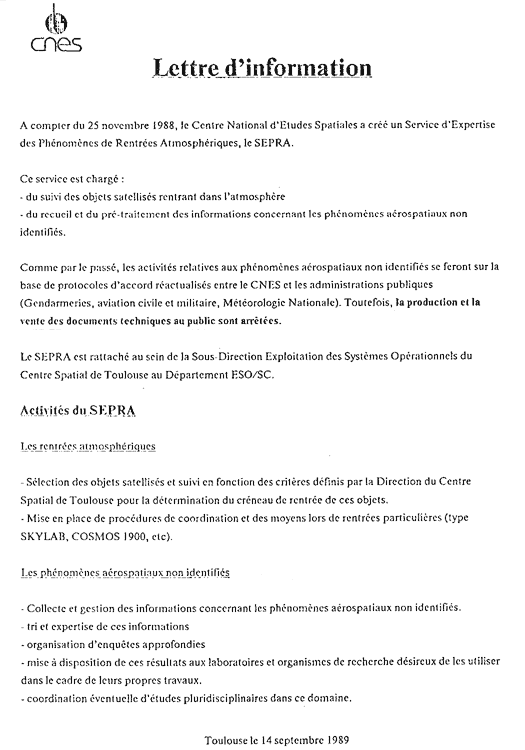 cnes

Lettre d'information

A compter du 25 novembre 1988, le Centre National d'Etudes Spatiales a créé un Service d'Expertise des Phénomènes de Rentrées Atmosphériques, le SEPRA.

Ce service est chargé :
- du suivi des objets satellisés rentrant dans l'atmosphère
- du recueil et du pré-traitement des informations concernant les phénomènes aérospatiaux non identifiés.

Comme par le passé, les activités relatives aux phénomènes aérospatiaux non identifiés se feront sur la base de protocoles d'accord réactualisés entre le CNES et les administrations publiques (Gendarmeries, aviation civile et militaire, Météorologie Nationale). Toutefois, la production et la vente des documents techniques au public sont arrêtées.

Le SEPRA est rattaché au sein de la Sous-Direction Exploitation des Systèmes Opérationnels du Centre Spatial de Toulouse au Département ESO/SC.

Activités du SEPRA

Les rentrées atmosphériques

- Sélection des objets satellisés et suivi en fonction des critères définis par la Direction du Centre Spatial de Toulouse pour la détermination du créneau de rentrée de ces objets.
- Mise en place de procédures de coordination et des moyens lors de rentrées particulières (type SKYLAB, COSMOS 1900, etc).

Les phénomènes aérospatiaux non identifiés

- Collecte et gestion des informations concernant les phénomènes aérospatiaux non identifiés.
- tri et expertise de ces informations
- organisation d'enquêtes approfondies
- mise à disposition de ces résultats aux laboratoires et organismes de recherche désireux de les utiliser dans le cadre de leurs propres travaux.
- coordination éventuelle d'études pluridisciplinaires dans ce domaine.

Toulouse le 14 septembre 1989